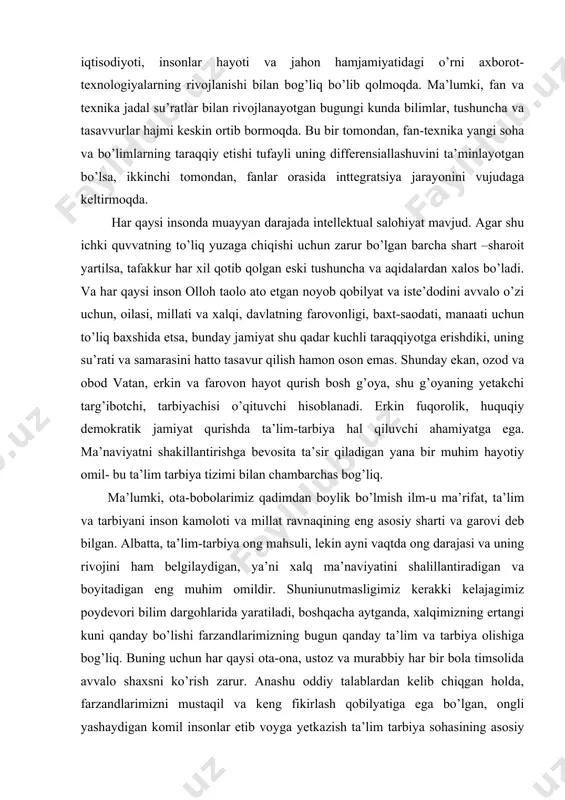 iqtisodiyoti, insonlar hayoti va jahon hamjamiyatidagi o’rni axborot-texnologiyalarning rivojlanishi bilan bog’liq bo’lib qolmoqda. Ma’lumki, fan va texnika jadal su’ratlar bilan rivojlanayotgan bugungi kunda bilimlar, tushuncha va tasavvurlar hajmi keskin ortib bormoqda. Bu bir tomondan, fan-texnika yangi soha va bo’limlarning taraqqiy etishi tufayli uning differensiallashuvini ta’minlayotgan bo’lsa, ikkinchi tomondan, fanlar orasida inttegratsiya jarayonini vujudaga keltirmoqda.

Har qaysi insonda muayyan darajada intellektual salohiyat mavjud. Agar shu ichki quvvatning to’liq yuzaga chiqishi uchun zarur bo’lgan barcha shart –sharoit yartilsa, tafakkur har xil qotib qolgan eski tushuncha va aqidalardan xalos bo’ladi. Va har qaysi inson Olloh taolo ato etgan noyob qobilyat va iste’dodini avvalo o’zi uchun, oilasi, millati va xalqi, davlatning farovonligi, baxt-saodati, manaati uchun to’liq baxshida etsa, bunday jamiyat shu qadar kuchli taraqqiyotga erishdiki, uning su’rati va samarasini hatto tasavur qilish hamon oson emas. Shunday ekan, ozod va obod Vatan, erkin va farovon hayot qurish bosh g’oya, shu g’oyaning yetakchi targ’ibotchi, tarbiyachisi o’qituvchi hisoblanadi. Erkin fuqorolik, huquqiy demokratik jamiyat qurishda ta’lim-tarbiya hal qiluvchi ahamiyatga ega. Ma’naviyatni shakillantirishga bevosita ta’sir qiladigan yana bir muhim hayotiy omil- bu ta’lim tarbiya tizimi bilan chambarchas bog’liq.

Ma’lumki, ota-bobolarimiz qadimdan boylik bo’lmish ilm-u ma’rifat, ta’lim va tarbiyani inson kamoloti va millat ravnaqining eng asosiy sharti va garovi deb bilgan. Albatta, ta’lim-tarbiya ong mahsuli, lekin ayni vaqtda ong darajasi va uning rivojini ham belgilaydigan, ya’ni xalq ma’naviyatini shalillantiradigan va boyitadigan eng muhim omildir. Shuniunutmasligimiz kerakki kelajagimiz poydevori bilim dargohlarida yaratiladi, boshqacha aytganda, xalqimizning ertangi kuni qanday bo’lishi farzandlarimizning bugun qanday ta’lim va tarbiya olishiga bog’liq. Buning uchun har qaysi ota-ona, ustoz va murabbiy har bir bola timsolida avvalo shaxsni ko’rish zarur. Anashu oddiy talablardan kelib chiqgan holda, farzandlarimizni mustaqil va keng fikirlash qobilyatiga ega bo’lgan, ongli yashaydigan komil insonlar etib voyga yetkazish ta’lim tarbiya sohasining asosiy